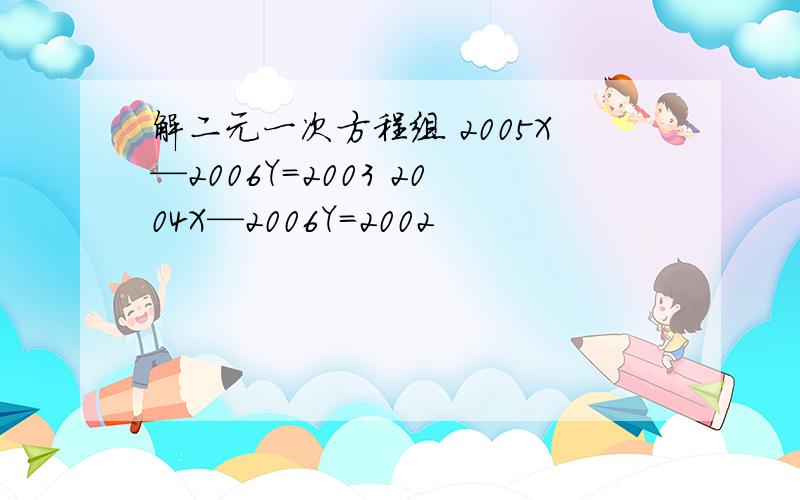 解二元一次方程组 2005X—2006Y=2003 2004X—2006Y=2002